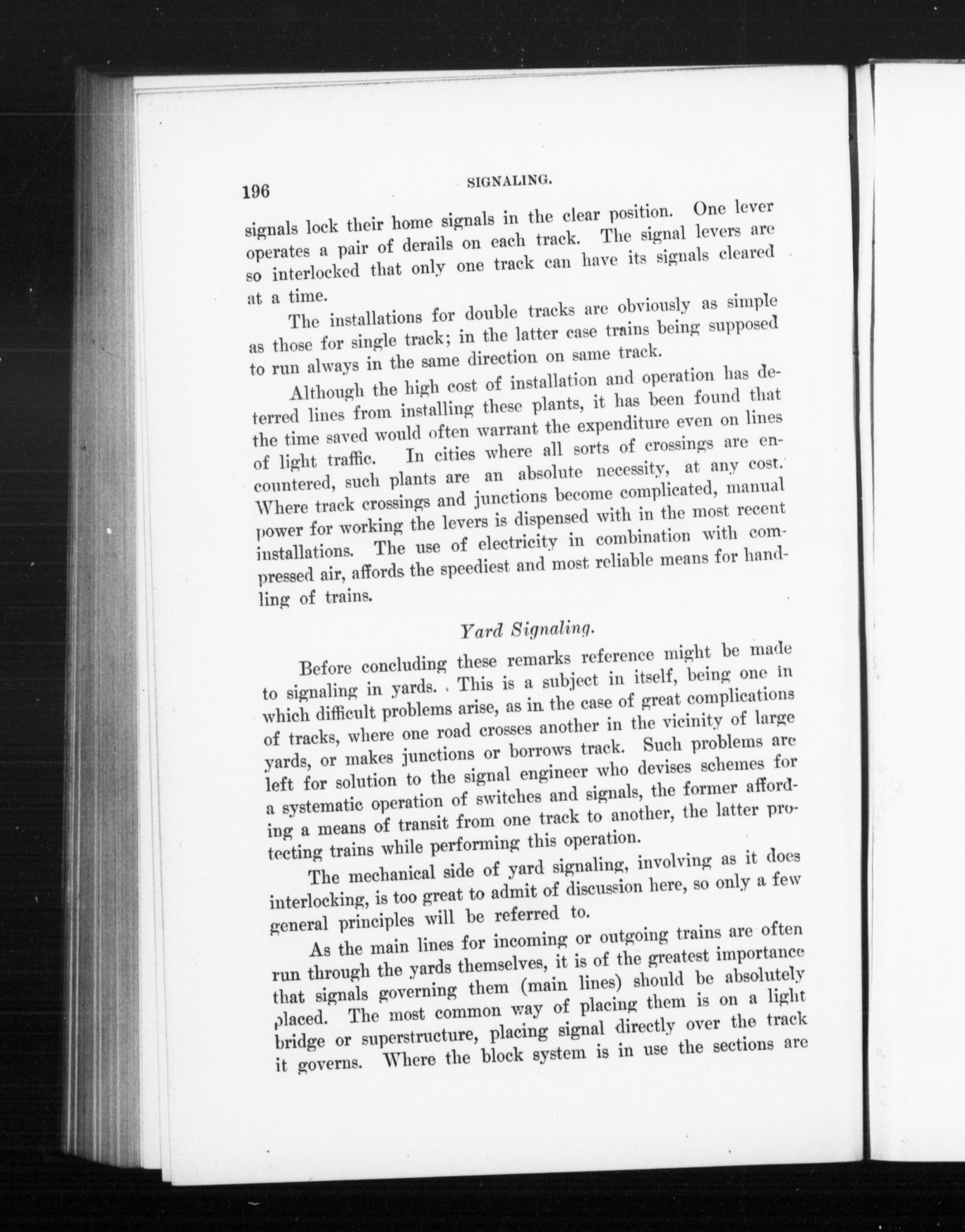 196

SIGNALING.

signals lock their home signals in the clear position. One lever operates a pair of derails on each track. The signal levers are so interlocked that only one track can have its signals cleared at a time.

The installations for double tracks are obviously as simple as those for single track; in the latter case trains being supposed to run always in the same direction on same track.

Although the high cost of installation and operation has deterred lines from installing these plants, it has been found that the time saved would often warrant the expenditure even on lines of light traffic. In cities where all sorts of crossings are encountered, such plants are an absolute necessity, at any cost. Where track crossings and junctions become complicated, manual power for working the levers is dispensed with in the most recent installations. The use of electricity in combination with compressed air, affords the speediest and most reliable means for handling of trains.

Yard Signaling.

Before concluding these remarks reference might be made to signaling in yards. This is a subject in itself, being one in which difficult problems arise, as in the case of great complications of tracks, where one road crosses another in the vicinity of large yards, or makes junctions or borrows track. Such problems are left for solution to the signal engineer who devises schemes for a systematic operation of switches and signals, the former affording a means of transit from one track to another, the latter protecting trains while performing this operation.

The mechanical side of yard signaling, involving as it does interlocking, is too great to admit of discussion here, so only a few general principles will be referred to.

As the main lines for incoming or outgoing trains are often run through the yards themselves, it is of the greatest importance that signals governing them (main lines) should be absolutely placed. The most common way of placing them is on a light bridge or superstructure, placing signal directly over the track it governs. Where the block system is in use the sections are